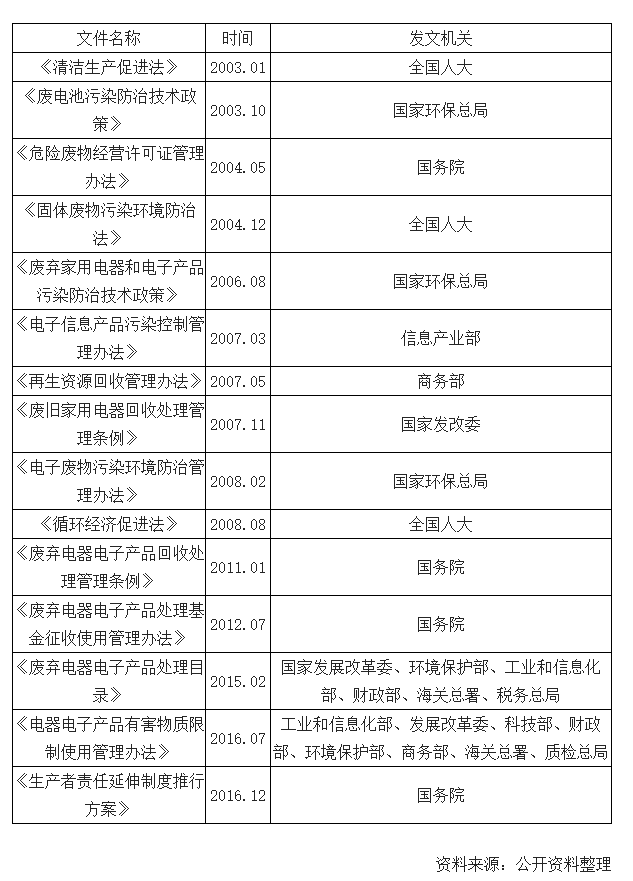 | 文件名称 | 时间 | 发文机关 |
|---|---|---|
| 《清洁生产促进法》 | 2003.01 | 全国人大 |
| 《废电池污染防治技术政策》 | 2003.10 | 国家环保总局 |
| 《危险废物经营许可证管理办法》 | 2004.05 | 国务院 |
| 《固体废物污染环境防治法》 | 2004.12 | 全国人大 |
| 《废弃家用电器和电子产品污染防治技术政策》 | 2006.08 | 国家环保总局 |
| 《电子信息产品污染控制管理办法》 | 2007.03 | 信息产业部 |
| 《再生资源回收管理办法》 | 2007.05 | 商务部 |
| 《废旧家用电器回收处理管理条例》 | 2007.11 | 国家发改委 |
| 《电子废物污染环境防治管理办法》 | 2008.02 | 国家环保总局 |
| 《循环经济促进法》 | 2008.08 | 全国人大 |
| 《废弃电器电子产品回收处理管理条例》 | 2011.01 | 国务院 |
| 《废弃电器电子产品处理基金征收使用管理办法》 | 2012.07 | 国务院 |
| 《废弃电器电子产品处理目录》 | 2015.02 | 国家发展改革委、环境保护部、工业和信息化部、财政部、海关总署、税务总局 |
| 《电器电子产品有害物质限制使用管理办法》 | 2016.07 | 工业和信息化部、发展改革委、科技部、财政部、环境保护部、商务部、海关总署、质检总局 |
| 《生产者责任延伸制度推行方案》 | 2016.12 | 国务院 |

资料来源：公开资料整理